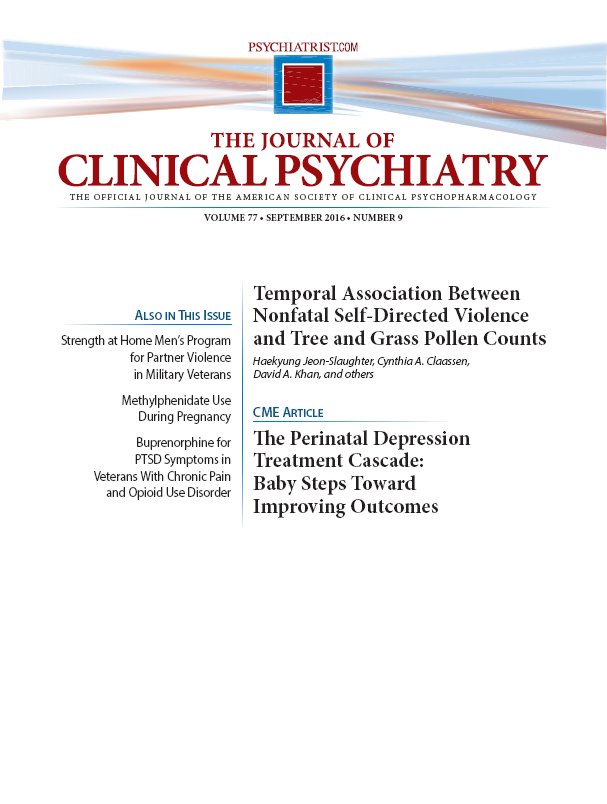 PSYCHIATRIST.COM

THE JOURNAL OF
CLINICAL PSYCHIATRY

THE OFFICIAL JOURNAL OF THE AMERICAN SOCIETY OF CLINICAL PSYCHOPHARMACOLOGY

VOLUME 77 • SEPTEMBER 2016 • NUMBER 9

ALSO IN THIS ISSUE

Strength at Home Men's Program for Partner Violence in Military Veterans

Methylphenidate Use During Pregnancy

Buprenorphine for PTSD Symptoms in Veterans With Chronic Pain and Opioid Use Disorder

Temporal Association Between Nonfatal Self-Directed Violence and Tree and Grass Pollen Counts

Haekyung Jeon-Slaughter, Cynthia A. Claassen, David A. Khan, and others

CME ARTICLE

The Perinatal Depression Treatment Cascade: Baby Steps Toward Improving Outcomes